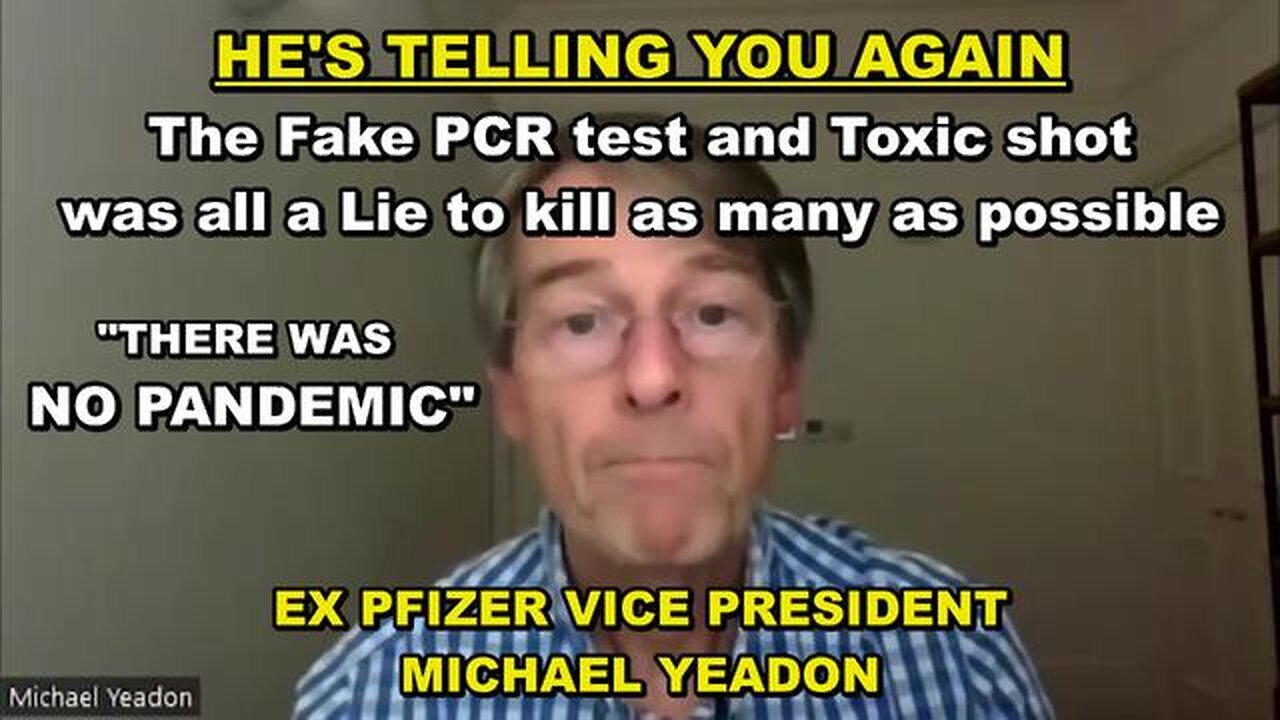 HE'S TELLING YOU AGAIN

The Fake PCR test and Toxic shot was all a Lie to kill as many as possible

"THERE WAS NO PANDEMIC"

EX PFIZER VICE PRESIDENT
MICHAEL YEADON

Michael Yeadon